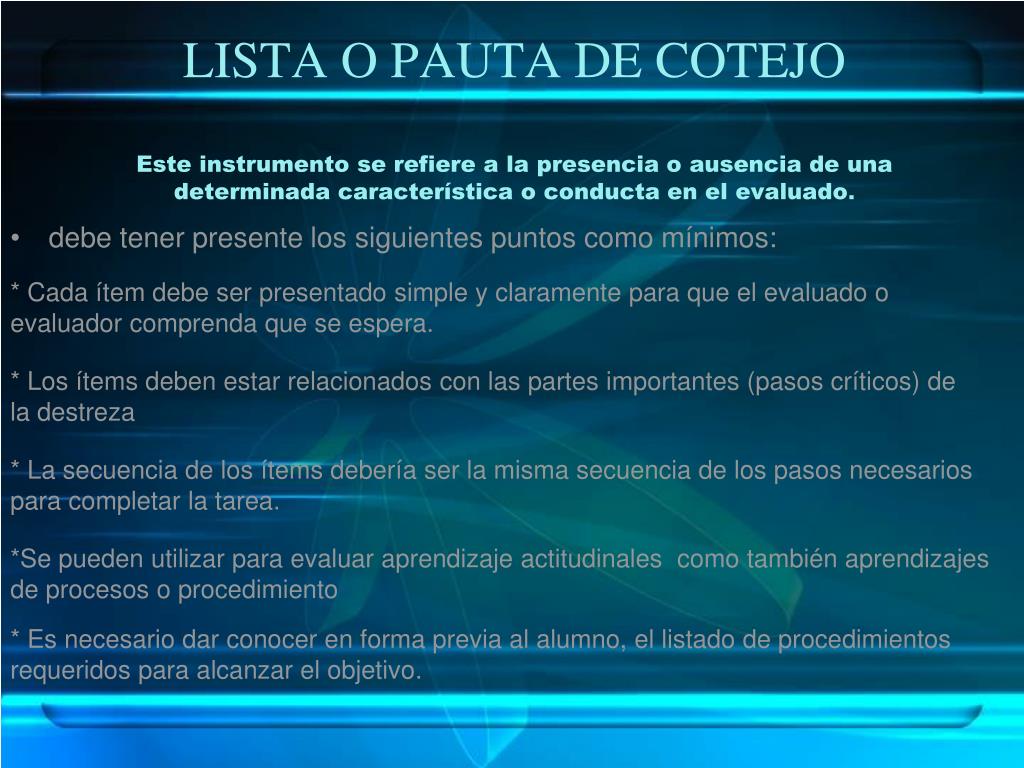 LISTA O PAUTA DE COTEJO

Este instrumento se refiere a la presencia o ausencia de una determinada característica o conducta en el evaluado.

• debe tener presente los siguientes puntos como mínimos:

* Cada ítem debe ser presentado simple y claramente para que el evaluado o evaluador comprenda que se espera.

* Los ítems deben estar relacionados con las partes importantes (pasos críticos) de la destreza

* La secuencia de los ítems debería ser la misma secuencia de los pasos necesarios para completar la tarea.

*Se pueden utilizar para evaluar aprendizaje actitudinales como también aprendizajes de procesos o procedimiento

* Es necesario dar conocer en forma previa al alumno, el listado de procedimientos requeridos para alcanzar el objetivo.